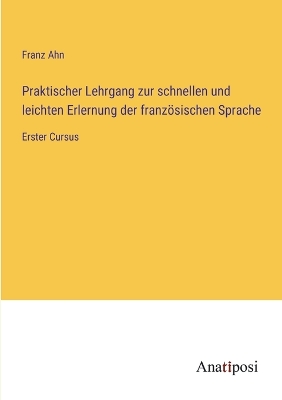 Franz Ahn

Praktischer Lehrgang zur schnellen und leichten Erlernung der französischen Sprache

Erster Cursus

Anatiposi